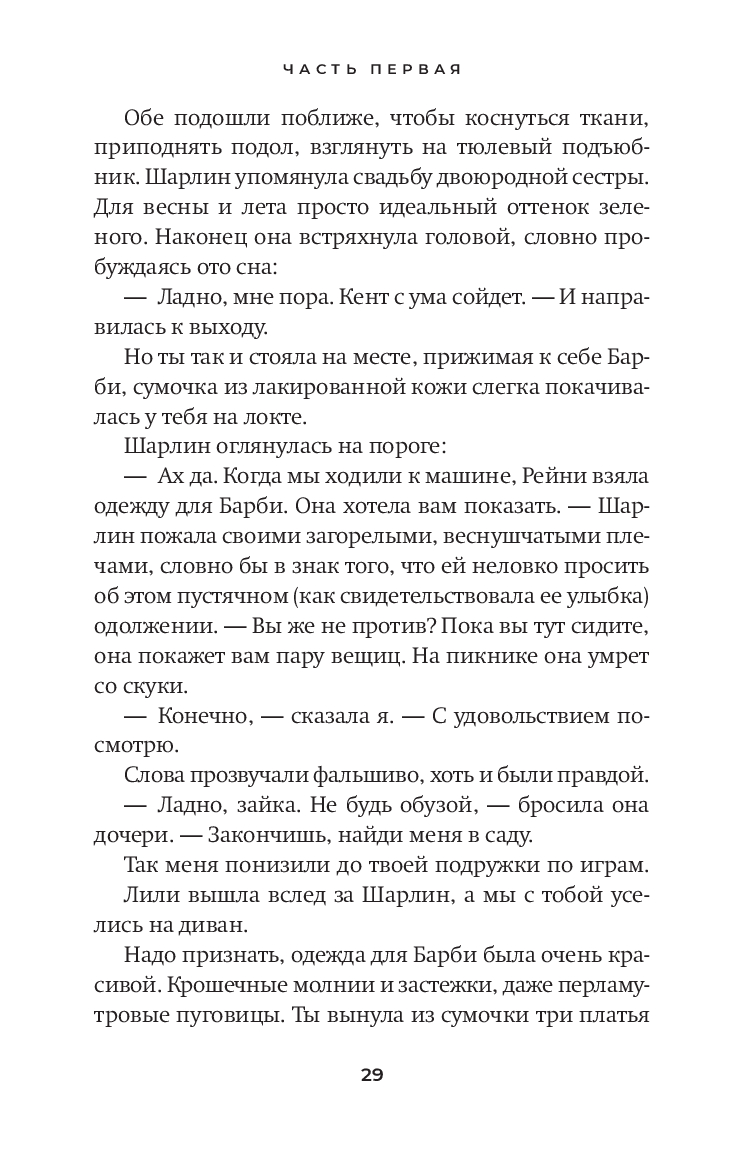 ЧАСТЬ ПЕРВАЯ

Обе подошли поближе, чтобы коснуться ткани, приподнять подол, взглянуть на тюлевый подъюбник. Шарлин упомянула свадьбу двоюродной сестры. Для весны и лета просто идеальный оттенок зеленого. Наконец она встряхнула головой, словно пробуждаясь ото сна:

— Ладно, мне пора. Кент с ума сойдет. — И направилась к выходу.

Но ты так и стояла на месте, прижимая к себе Барби, сумочка из лакированной кожи слегка покачивалась у тебя на локте.

Шарлин оглянулась на пороге:

— Ах да. Когда мы ходили к машине, Рейни взяла одежду для Барби. Она хотела вам показать. — Шарлин пожала своими загорелыми, веснушчатыми плечами, словно бы в знак того, что ей неловко просить об этом пустячном (как свидетельствовала ее улыбка) одолжении. — Вы же не против? Пока вы тут сидите, она покажет вам пару вещиц. На пикнике она умрет со скуки.

— Конечно, — сказала я. — С удовольствием посмотрю.

Слова прозвучали фальшиво, хоть и были правдой.

— Ладно, зайка. Не будь обузой, — бросила она дочери. — Закончишь, найди меня в саду.

Так меня понизили до твоей подружки по играм.

Лили вышла вслед за Шарлин, а мы с тобой уселись на диван.

Надо признать, одежда для Барби была очень красивой. Крошечные молнии и застежки, даже перламутровые пуговицы. Ты вынула из сумочки три платья

29